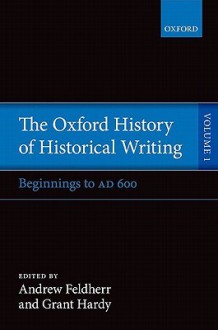 OXFORD

The Oxford History of Historical Writing

VOLUME 1

Beginnings to AD 600

EDITED BY
Andrew Feldherr and Grant Hardy